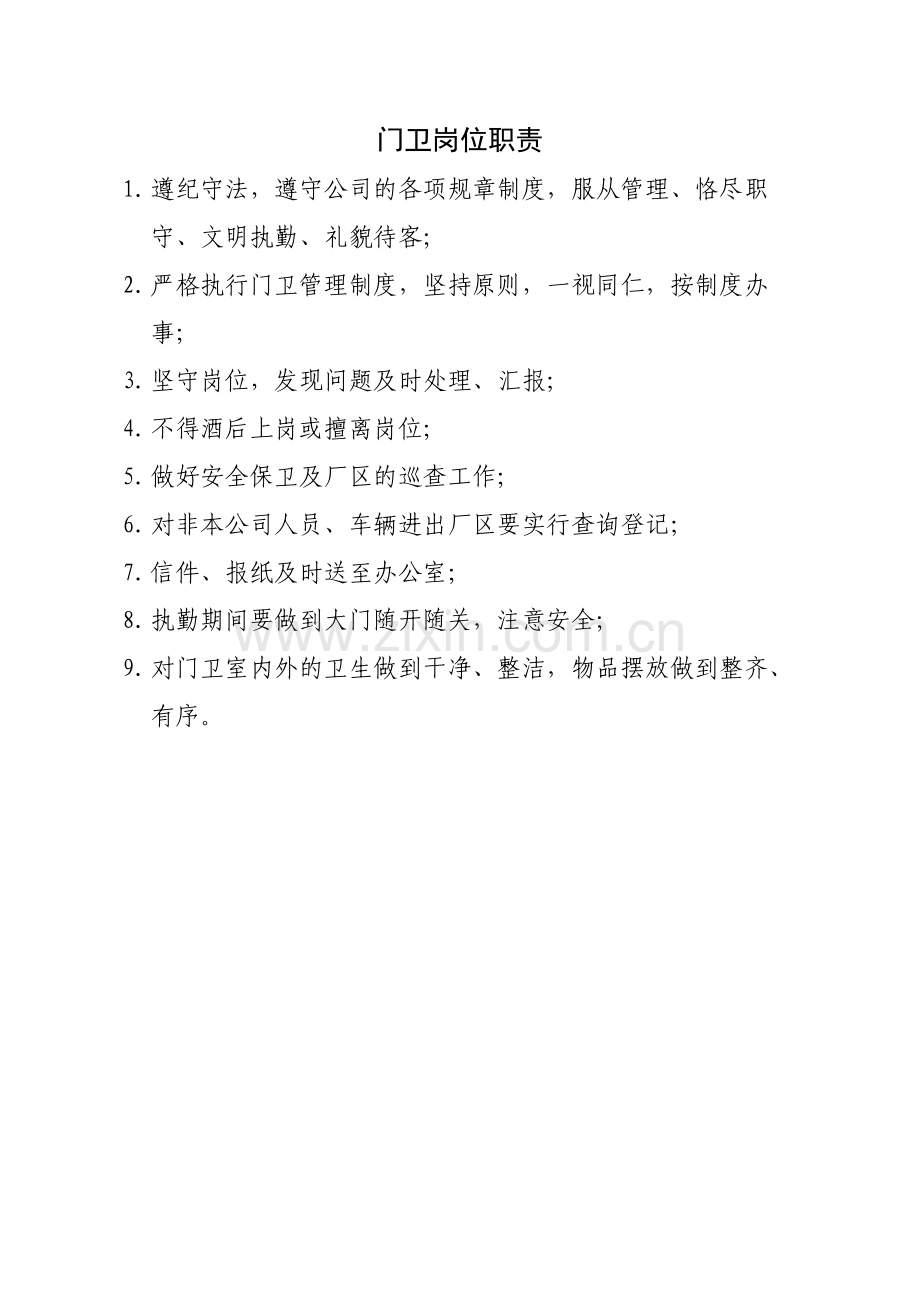 门卫岗位职责

1. 遵纪守法，遵守公司的各项规章制度，服从管理、恪尽职守、文明执勤、礼貌待客;

2. 严格执行门卫管理制度，坚持原则，一视同仁，按制度办事;

3. 坚守岗位，发现问题及时处理、汇报;

4. 不得酒后上岗或擅离岗位;

5. 做好安全保卫及厂区的巡查工作;

6. 对非本公司人员、车辆进出厂区要实行查询登记;

7. 信件、报纸及时送至办公室;

8. 执勤期间要做到大门随开随关，注意安全;

9. 对门卫室内外的卫生做到干净、整洁，物品摆放做到整齐、有序。

www.zixin.com.cn